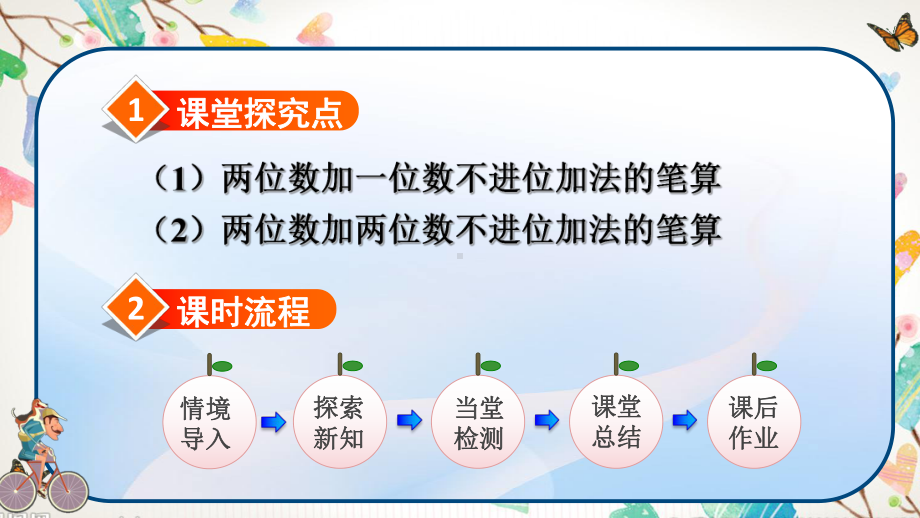 1 课堂探究点

（1）两位数加一位数不进位加法的笔算
（2）两位数加两位数不进位加法的笔算

2 课时流程

情境导入

探索新知

当堂检测

课堂总结

课后作业